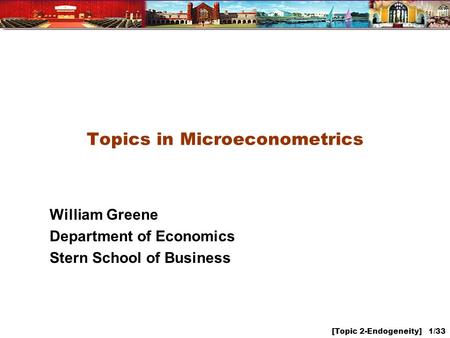 Topics in Microeconometrics

William Greene
Department of Economics
Stern School of Business

[Topic 2-Endogeneity] 1/33